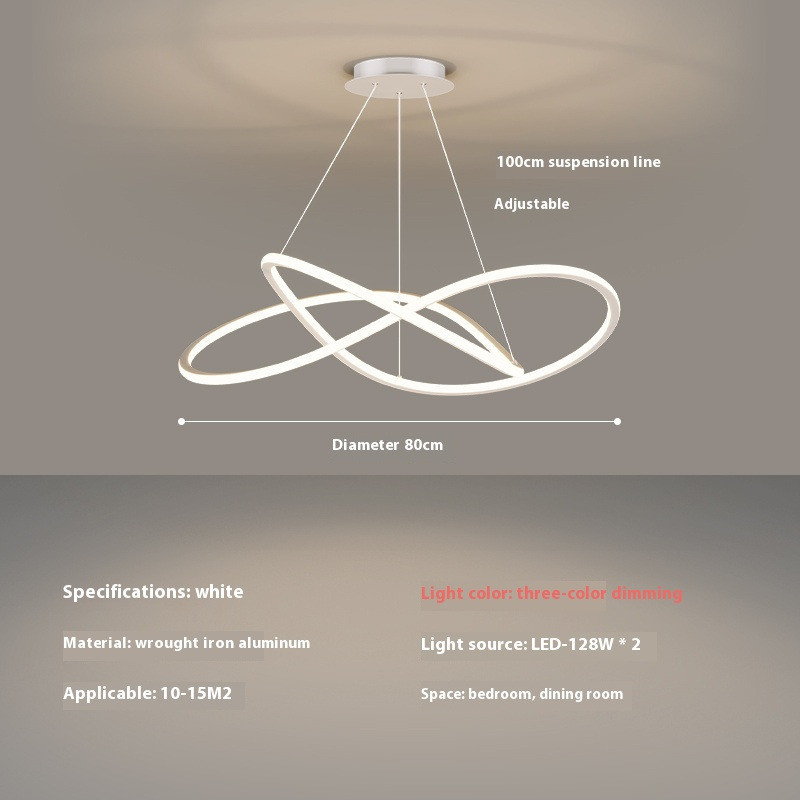 100cm suspension line

Adjustable

Diameter 80cm

Specifications: white

Material: wrought iron aluminum

Applicable: 10-15M2

Light color: three-color dimming

Light source: LED-128W * 2

Space: bedroom, dining room